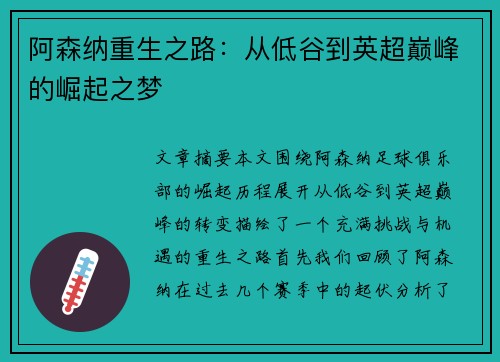 阿森纳重生之路：从低谷到英超巅峰的崛起之梦

文章摘要本文围绕阿森纳足球俱乐部的崛起历程展开从低谷到英超巅峰的转变描绘了一个充满挑战与机遇的重生之路首先我们回顾了阿森纳在过去几个赛季中的起伏分析了